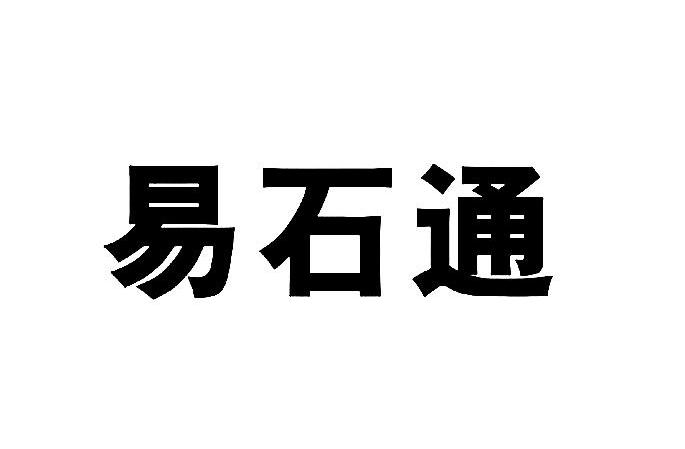 易石通